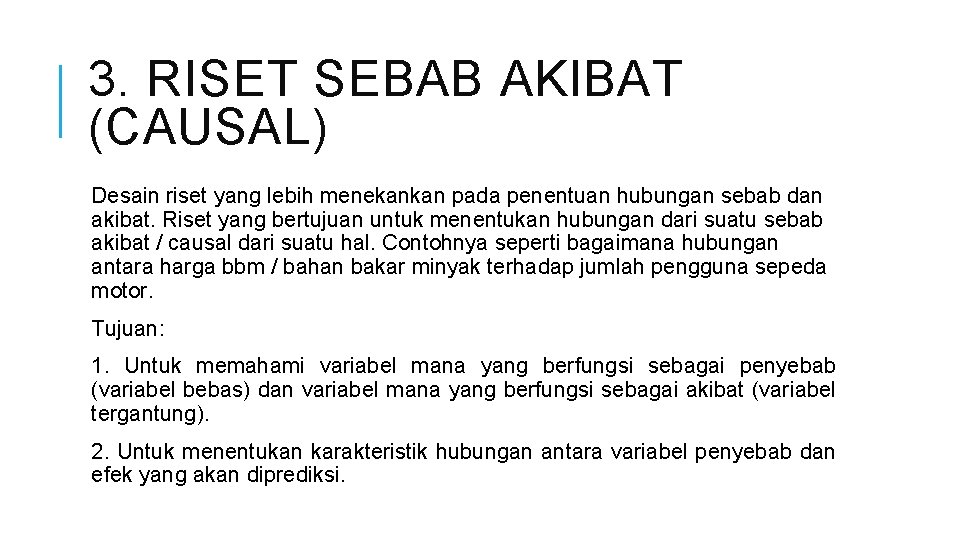 3. RISET SEBAB AKIBAT (CAUSAL)

Desain riset yang lebih menekankan pada penentuan hubungan sebab dan akibat. Riset yang bertujuan untuk menentukan hubungan dari suatu sebab akibat / causal dari suatu hal. Contohnya seperti bagaimana hubungan antara harga bbm / bahan bakar minyak terhadap jumlah pengguna sepeda motor.

Tujuan:

1. Untuk memahami variabel mana yang berfungsi sebagai penyebab (variabel bebas) dan variabel mana yang berfungsi sebagai akibat (variabel tergantung).

2. Untuk menentukan karakteristik hubungan antara variabel penyebab dan efek yang akan diprediksi.